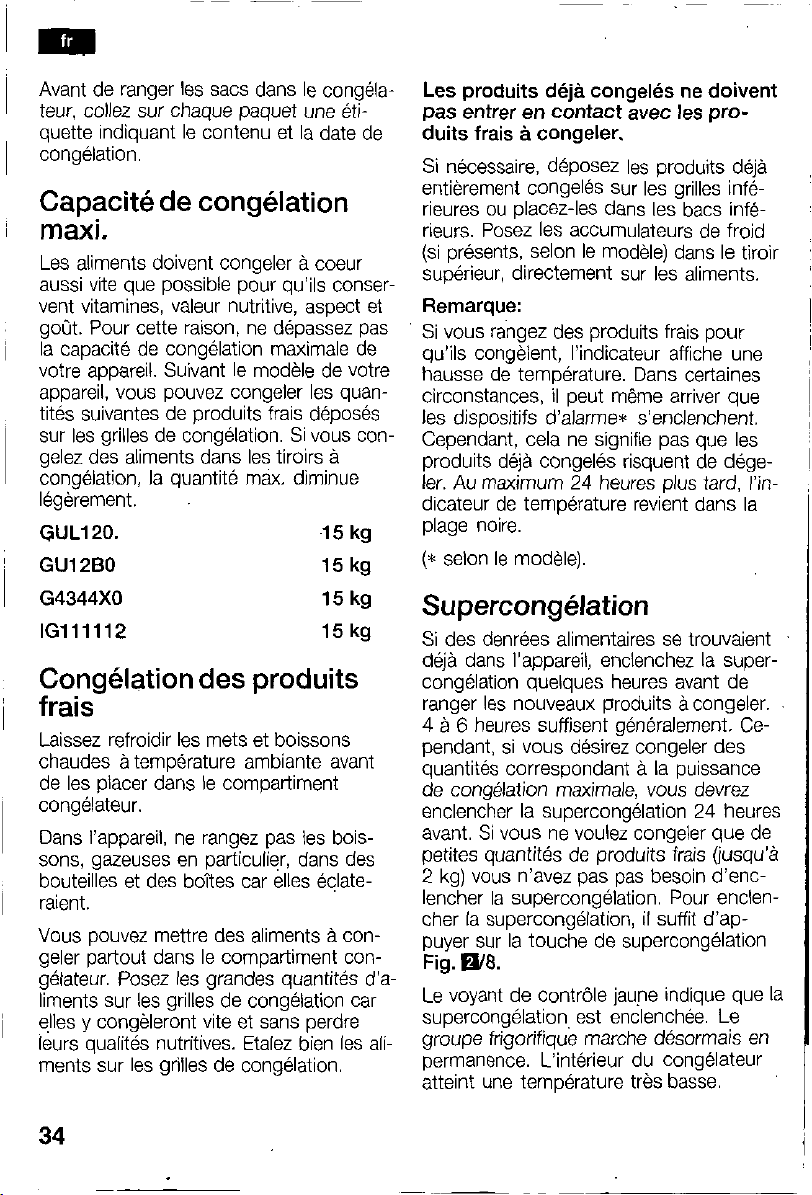 fr

Avant de ranger les sacs dans le congélateur, collez sur chaque paquet une étiquette indiquant le contenu et la date de congélation.

Capacité de congélation maxi.

Les aliments doivent congeler à coeur aussi vite que possible pour qu'ils conservent vitamines, valeur nutritive, aspect et goût. Pour cette raison, ne dépassez pas la capacité de congélation maximale de votre appareil. Suivant le modèle de votre appareil, vous pouvez congeler les quantités suivantes de produits frais déposés sur les grilles de congélation. Si vous congelez des aliments dans les tiroirs à congélation, la quantité max. diminue légèrement.

GUL120. 15 kg
GU12B0 15 kg
G4344X0 15 kg
IG111112 15 kg

Congélation des produits frais

Laissez refroidir les mets et boissons chaudes à température ambiante avant de les placer dans le compartiment congélateur.

Dans l'appareil, ne rangez pas les boissons, gazeuses en particulier, dans des bouteilles et des boîtes car elles éclateraient.

Vous pouvez mettre des aliments à congeler partout dans le compartiment congélateur. Posez les grandes quantités d'aliments sur les grilles de congélation car elles y congèleront vite et sans perdre leurs qualités nutritives. Etalez bien les aliments sur les grilles de congélation.

Les produits déjà congelés ne doivent pas entrer en contact avec les produits frais à congeler.

Si nécessaire, déposez les produits déjà entièrement congelés sur les grilles inférieures ou placez-les dans les bacs inférieurs. Posez les accumulateurs de froid (si présents, selon le modèle) dans le tiroir supérieur, directement sur les aliments.

Remarque:
Si vous rangez des produits frais pour qu'ils congèlent, l'indicateur affiche une hausse de température. Dans certaines circonstances, il peut même arriver que les dispositifs d'alarme* s'enclenchent. Cependant, cela ne signifie pas que les produits déjà congelés risquent de dégeler. Au maximum 24 heures plus tard, l'indicateur de température revient dans la plage noire.

(* selon le modèle).

Supercongélation

Si des denrées alimentaires se trouvaient déjà dans l'appareil, enclenchez la supercongélation quelques heures avant de ranger les nouveaux produits à congeler. 4 à 6 heures suffisent généralement. Cependant, si vous désirez congeler des quantités correspondant à la puissance de congélation maximale, vous devrez enclencher la supercongélation 24 heures avant. Si vous ne voulez congeler que de petites quantités de produits frais (jusqu'à 2 kg) vous n'avez pas pas besoin d'enclencher la supercongélation. Pour enclencher la supercongélation, il suffit d'appuyer sur la touche de supercongélation Fig. 2/8.

Le voyant de contrôle jaune indique que la supercongélation est enclenchée. Le groupe frigorifique marche désormais en permanence. L'intérieur du congélateur atteint une température très basse.

34